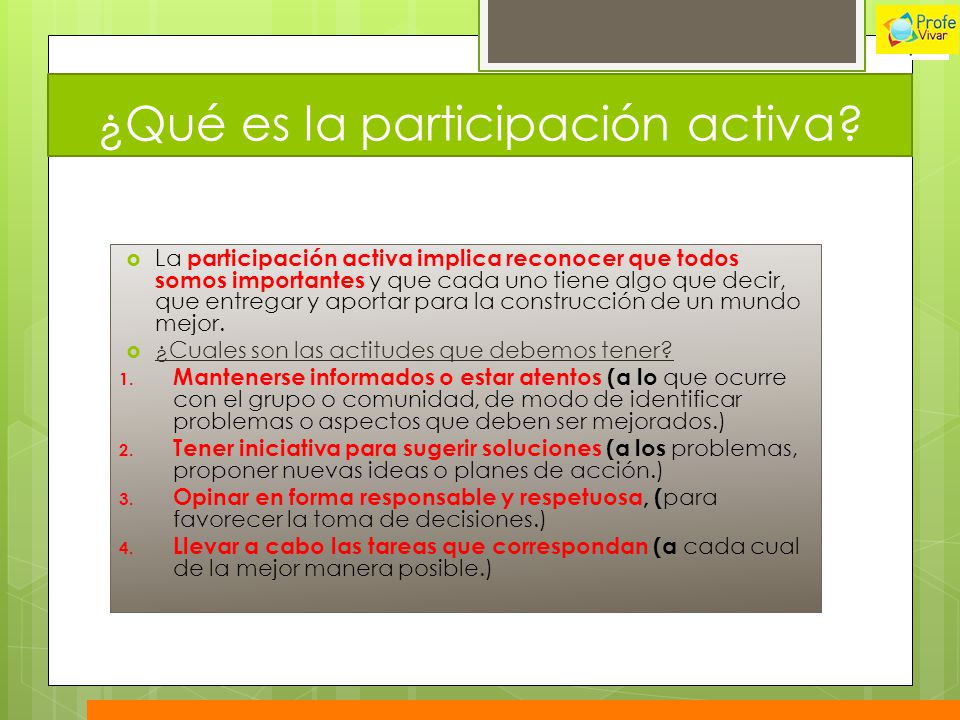 Profe Vivar

¿Qué es la participación activa?

La participación activa implica reconocer que todos somos importantes y que cada uno tiene algo que decir, que entregar y aportar para la construcción de un mundo mejor.

¿Cuales son las actitudes que debemos tener?

1. Mantenerse informados o estar atentos (a lo que ocurre con el grupo o comunidad, de modo de identificar problemas o aspectos que deben ser mejorados.)
2. Tener iniciativa para sugerir soluciones (a los problemas, proponer nuevas ideas o planes de acción.)
3. Opinar en forma responsable y respetuosa, (para favorecer la toma de decisiones.)
4. Llevar a cabo las tareas que correspondan (a cada cual de la mejor manera posible.)